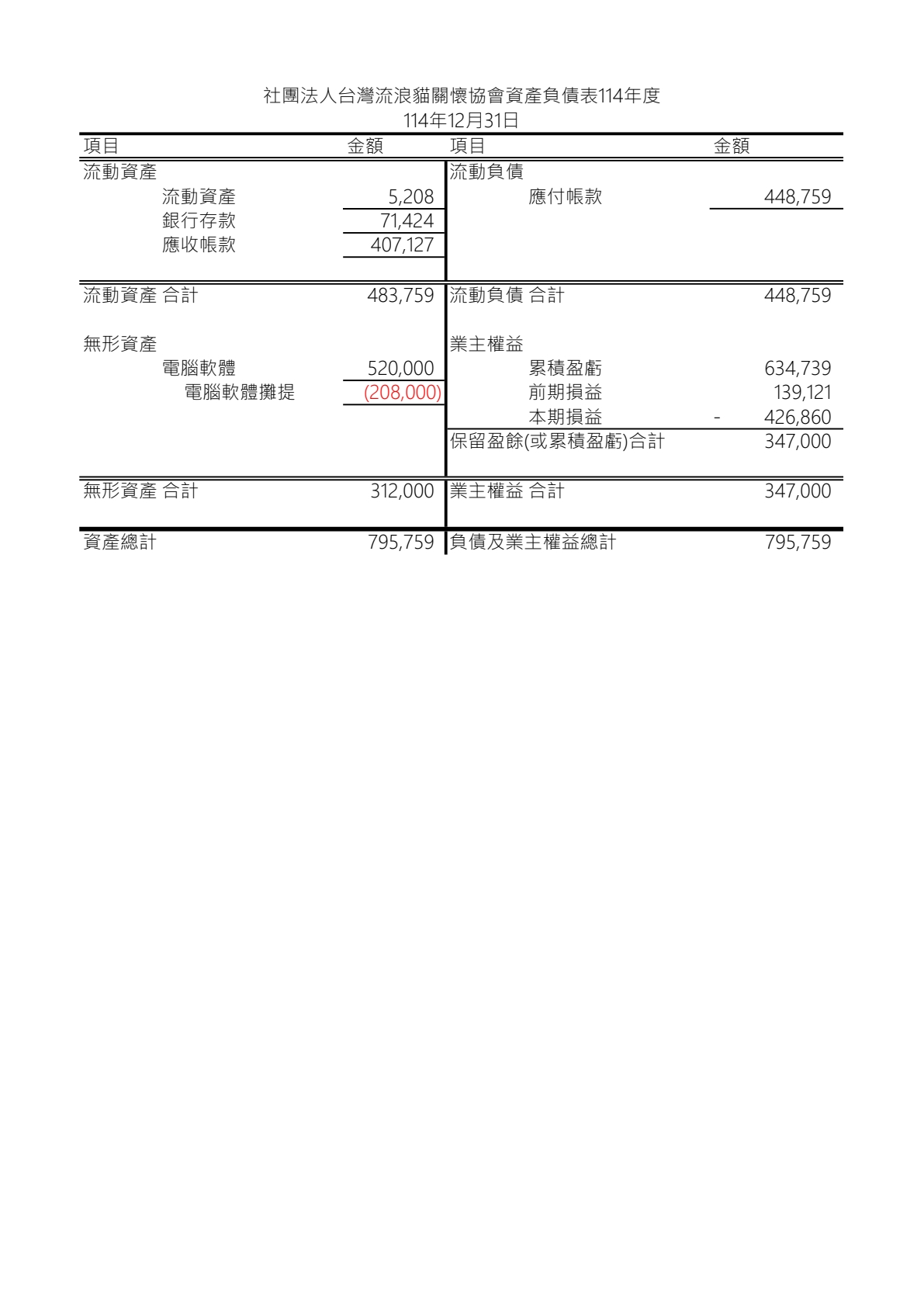 社團法人台灣流浪貓關懷協會資產負債表114年度
114年12月31日

| 項目 | 金額 | 項目 | 金額 |
|---|---|---|---|
| 流動資產 | | 流動負債 | |
| 流動資產 | 5,208 | 應付帳款 | 448,759 |
| 銀行存款 | 71,424 | | |
| 應收帳款 | 407,127 | | |
| 流動資產 合計 | 483,759 | 流動負債 合計 | 448,759 |
| 無形資產 | | 業主權益 | |
| 電腦軟體 | 520,000 | 累積盈虧 | 634,739 |
| 電腦軟體攤提 | (208,000) | 前期損益 | 139,121 |
| | | 本期損益 | - 426,860 |
| | | 保留盈餘(或累積盈虧)合計 | 347,000 |
| 無形資產 合計 | 312,000 | 業主權益 合計 | 347,000 |
| 資產總計 | 795,759 | 負債及業主權益總計 | 795,759 |